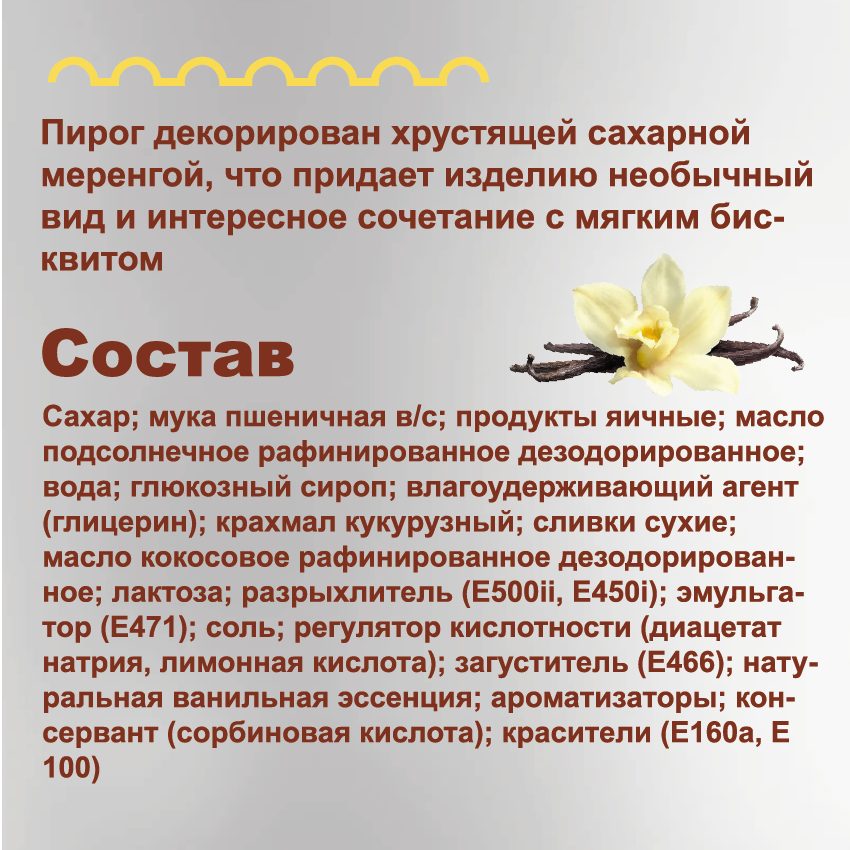 Пирог декорирован хрустящей сахарной меренгой, что придает изделию необычный вид и интересное сочетание с мягким бисквитом

Состав

Сахар; мука пшеничная в/с; продукты яичные; масло подсолнечное рафинированное дезодорированное; вода; глюкозный сироп; влагоудерживающий агент (глицерин); крахмал кукурузный; сливки сухие; масло кокосовое рафинированное дезодорированное; лактоза; разрыхлитель (E500ii, E450i); эмульгатор (E471); соль; регулятор кислотности (диацетат натрия, лимонная кислота); загуститель (E466); натуральная ванильная эссенция; ароматизаторы; консервант (сорбиновая кислота); красители (E160a, E 100)